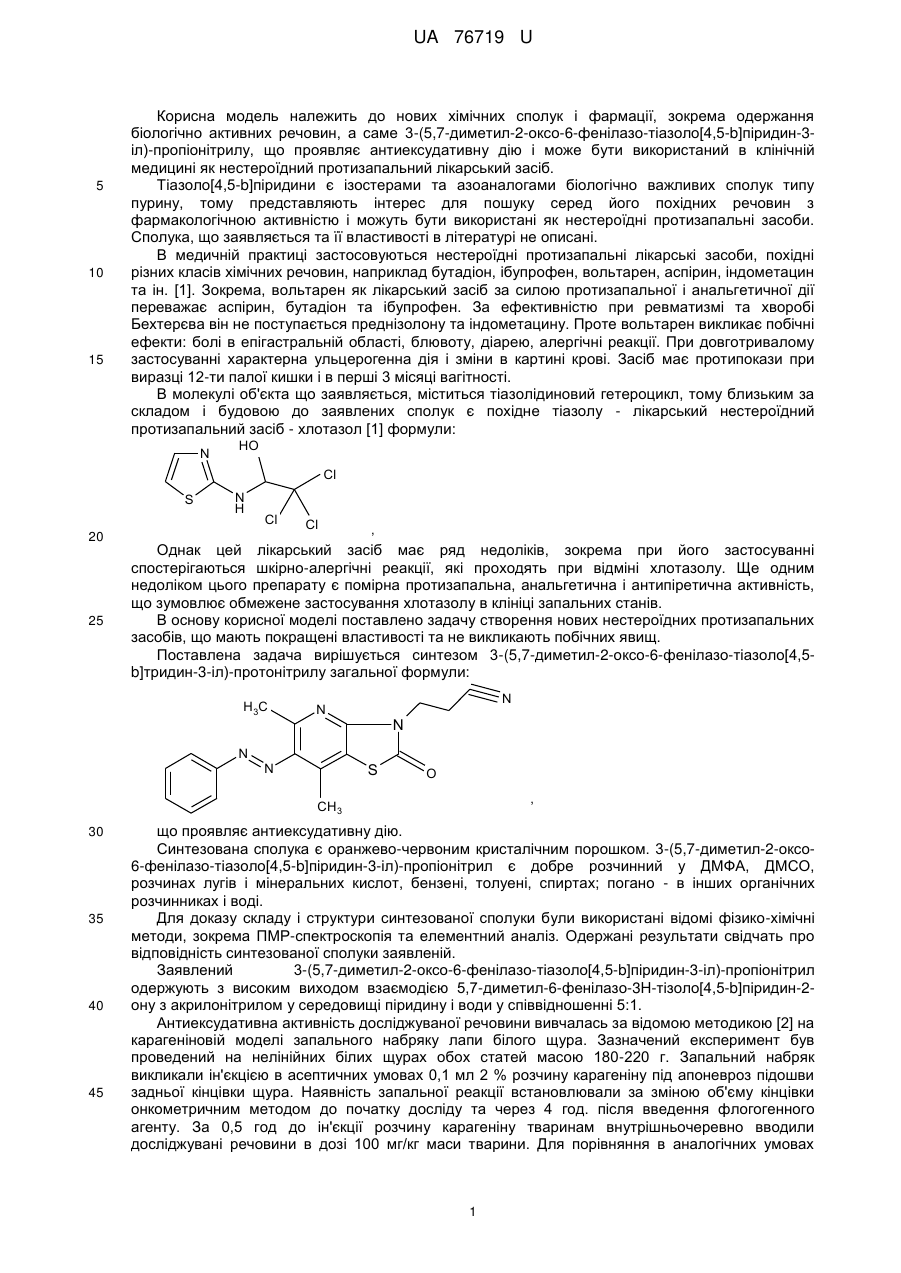 UA 76719 U

Корисна модель належить до нових хімічних сполук і фармації, зокрема одержання біологічно активних речовин, а саме 3-(5,7-диметил-2-оксо-6-фенілазо-тіазоло[4,5-b]піридин-3-іл)-пропіонітрилу, що проявляє антиексудативну дію і може бути використаний в клінічній медицині як нестероїдний протизапальний лікарський засіб.

5 Тіазоло[4,5-b]піридини є ізостерами та азоаналогами біологічно важливих сполук типу пурину, тому представляють інтерес для пошуку серед його похідних речовин з фармакологічною активністю і можуть бути використані як нестероїдні протизапальні засоби. Сполука, що заявляється та її властивості в літературі не описані.

В медичній практиці застосовуються нестероїдні протизапальні лікарські засоби, похідні 10 різних класів хімічних речовин, наприклад бутадіон, ібупрофен, вольтарен, аспірин, індометацин та ін. [1]. Зокрема, вольтарен як лікарський засіб за силою протизапальної і анальгетичної дії переважає аспірин, бутадіон та ібупрофен. За ефективністю при ревматизмі та хворобі Бехтерєва він не поступається преднізолону та індометацину. Проте вольтарен викликає побічні ефекти: болі в епігастральній області, блювоту, діарею, алергічні реакції. При довготривалому 15 застосуванні характерна ульцерогенна дія і зміни в картині крові. Засіб має протипокази при виразці 12-ти палої кишки і в перші 3 місяці вагітності.

В молекулі об'єкта що заявляється, міститься тіазолідиновий гетероцикл, тому близьким за складом і будовою до заявлених сполук є похідне тіазолу - лікарський нестероїдний протизапальний засіб - хлотазол [1] формули:

HO N S N H Cl Cl Cl

20 ,

Однак цей лікарський засіб має ряд недоліків, зокрема при його застосуванні спостерігаються шкірно-алергічні реакції, які проходять при відміні хлотазолу. Ще одним недоліком цього препарату є помірна протизапальна, анальгетична і антипіретична активність, що зумовлює обмежене застосування хлотазолу в клініці запальних станів.

25 В основу корисної моделі поставлено задачу створення нових нестероїдних протизапальних засобів, що мають покращені властивості та не викликають побічних явищ.

Поставлена задача вирішується синтезом 3-(5,7-диметил-2-оксо-6-фенілазо-тіазоло[4,5-b]тридин-3-іл)-протонітрилу загальної формули:

$H_3C$ N N N N N S O $CH_3$ ,

30 що проявляє антиексудативну дію.

Синтезована сполука є оранжево-червоним кристалічним порошком. 3-(5,7-диметил-2-оксо-6-фенілазо-тіазоло[4,5-b]піридин-3-іл)-пропіонітрил є добре розчинний у ДМФА, ДМСО, розчинах лугів і мінеральних кислот, бензені, толуені, спиртах; погано - в інших органічних розчинниках і воді.

35 Для доказу складу і структури синтезованої сполуки були використані відомі фізико-хімічні методи, зокрема ПМР-спектроскопія та елементний аналіз. Одержані результати свідчать про відповідність синтезованої сполуки заявленій.

Заявлений 3-(5,7-диметил-2-оксо-6-фенілазо-тіазоло[4,5-b]піридин-3-іл)-пропіонітрил одержують з високим виходом взаємодією 5,7-диметил-6-фенілазо-3Н-тізоло[4,5-b]піридин-2-40 ону з акрилонітрилом у середовищі піридину і води у співвідношенні 5:1.

Антиексудативна активність досліджуваної речовини вивчалась за відомою методикою [2] на карагеніновій моделі запального набряку лапи білого щура. Зазначений експеримент був проведений на нелінійних білих щурах обох статей масою 180-220 г. Запальний набряк викликали ін'єкцією в асептичних умовах 0,1 мл 2 % розчину карагеніну під апоневроз підошви 45 задньої кінцівки щура. Наявність запальної реакції встановлювали за зміною об'єму кінцівки онкометричним методом до початку досліду та через 4 год. після введення флогогенного агенту. За 0,5 год до ін'єкції розчину карагеніну тваринам внутрішньочеревно вводили досліджувані речовини в дозі 100 мг/кг маси тварини. Для порівняння в аналогічних умовах

1